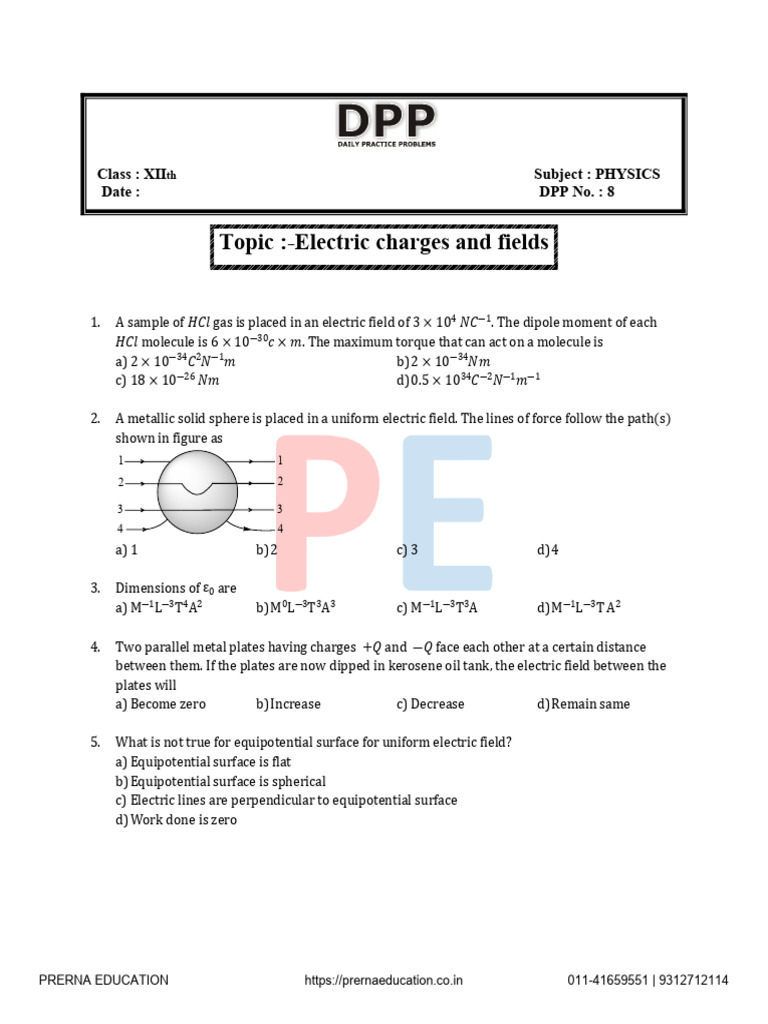 DPP
DAILY PRACTICE PROBLEMS

Class : XIIth
Date :

Subject : PHYSICS
DPP No. : 8

Topic :-Electric charges and fields

1. A sample of $HCl$ gas is placed in an electric field of $3 \times 10^4\ NC^{-1}$. The dipole moment of each $HCl$ molecule is $6 \times 10^{-30} c \times m$. The maximum torque that can act on a molecule is
a) $2 \times 10^{-34} C^2 N^{-1} m$
b) $2 \times 10^{-34} Nm$
c) $18 \times 10^{-26}\ Nm$
d) $0.5 \times 10^{34} C^{-2} N^{-1} m^{-1}$

2. A metallic solid sphere is placed in a uniform electric field. The lines of force follow the path(s) shown in figure as
1
2
3
4
1
2
3
4
a) 1
b) 2
c) 3
d) 4

3. Dimensions of $\varepsilon_0$ are
a) $M^{-1}L^{-3}T^4A^2$
b) $M^0L^{-3}T^3A^3$
c) $M^{-1}L^{-3}T^3A$
d) $M^{-1}L^{-3}TA^2$

4. Two parallel metal plates having charges $+Q$ and $-Q$ face each other at a certain distance between them. If the plates are now dipped in kerosene oil tank, the electric field between the plates will
a) Become zero
b) Increase
c) Decrease
d) Remain same

5. What is not true for equipotential surface for uniform electric field?
a) Equipotential surface is flat
b) Equipotential surface is spherical
c) Electric lines are perpendicular to equipotential surface
d) Work done is zero

PRERNA EDUCATION
https://prernaeducation.co.in
011-41659551 | 9312712114

PE